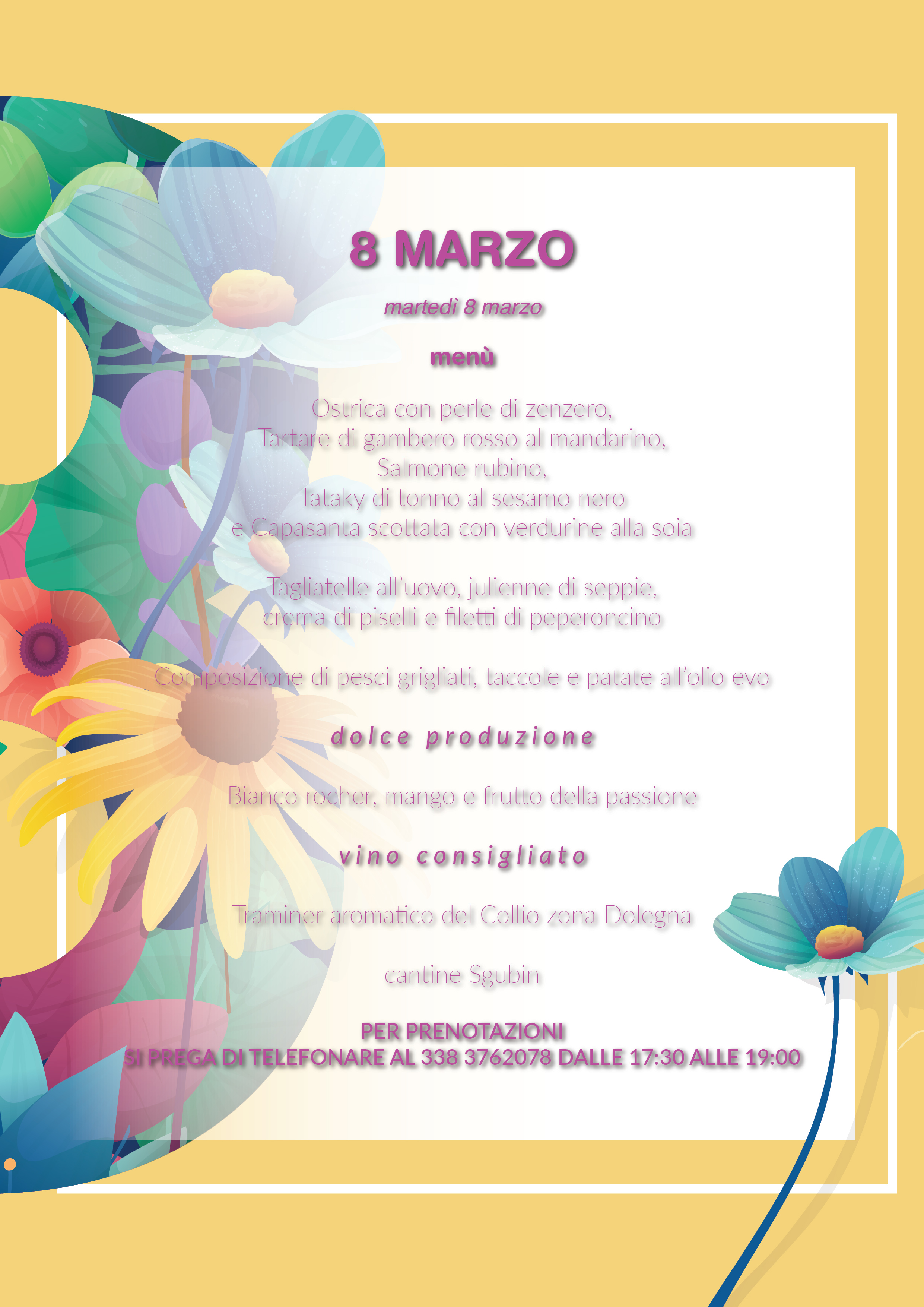 8 MARZO

martedì 8 marzo

menù

Ostrica con perle di zenzero,
Tartare di gambero rosso al mandarino,
Salmone rubino,
Tataky di tonno al sesamo nero
e Capasanta scottata con verdurine alla soia

Tagliatelle all'uovo, julienne di seppie,
crema di piselli e filetti di peperoncino

Composizione di pesci grigliati, taccole e patate all'olio evo

dolce produzione

Bianco rocher, mango e frutto della passione

vino consigliato

Traminer aromatico del Collio zona Dolegna

cantine Sgubin

PER PRENOTAZIONI
SI PREGA DI TELEFONARE AL 338 3762078 DALLE 17:30 ALLE 19:00